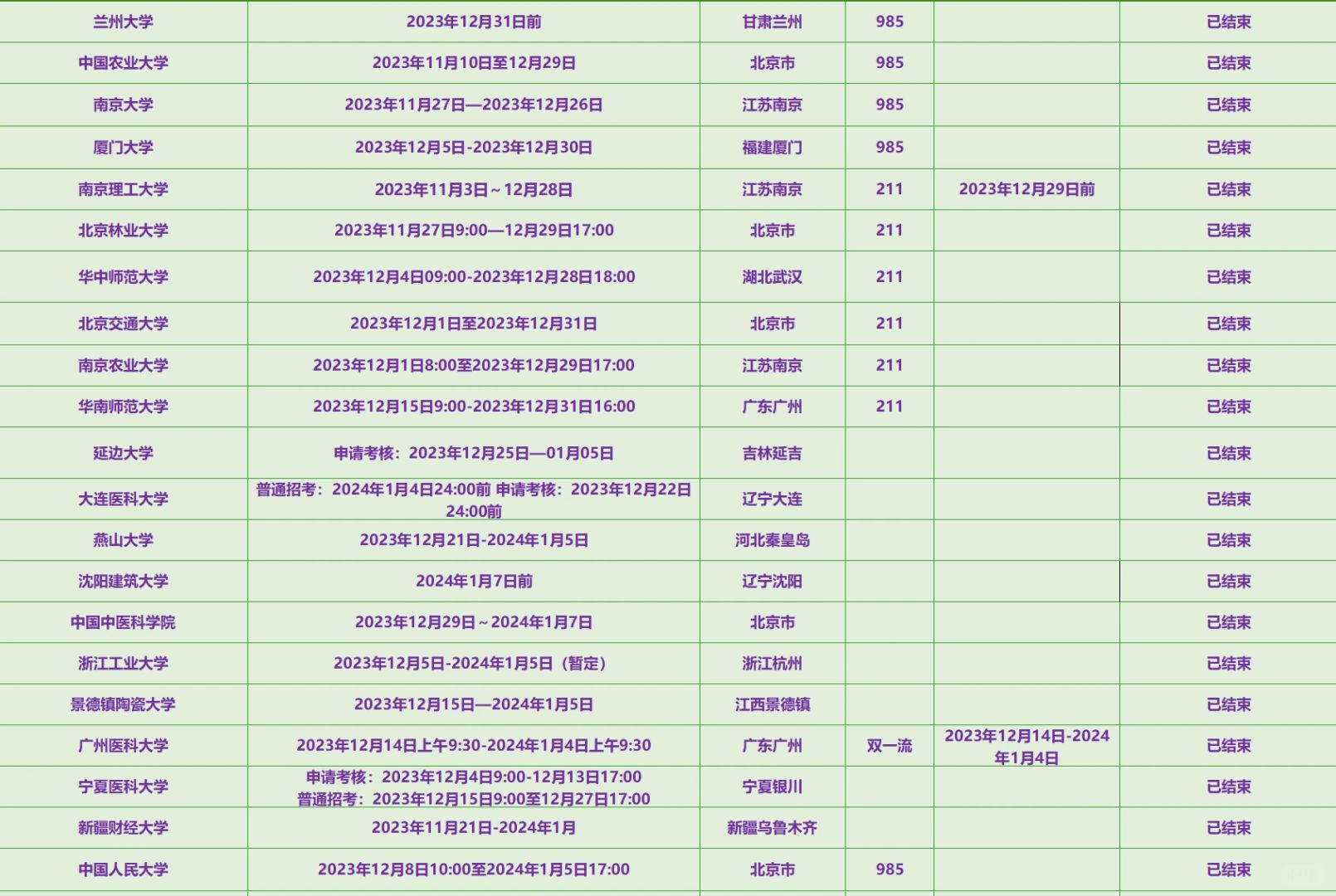 | | | | | | |
|---|---|---|---|---|---|
| 兰州大学 | 2023年12月31日前 | 甘肃兰州 | 985 | | 已结束 |
| 中国农业大学 | 2023年11月10日至12月29日 | 北京市 | 985 | | 已结束 |
| 南京大学 | 2023年11月27日—2023年12月26日 | 江苏南京 | 985 | | 已结束 |
| 厦门大学 | 2023年12月5日-2023年12月30日 | 福建厦门 | 985 | | 已结束 |
| 南京理工大学 | 2023年11月3日～12月28日 | 江苏南京 | 211 | 2023年12月29日前 | 已结束 |
| 北京林业大学 | 2023年11月27日9:00—12月29日17:00 | 北京市 | 211 | | 已结束 |
| 华中师范大学 | 2023年12月4日09:00-2023年12月28日18:00 | 湖北武汉 | 211 | | 已结束 |
| 北京交通大学 | 2023年12月1日至2023年12月31日 | 北京市 | 211 | | 已结束 |
| 南京农业大学 | 2023年12月1日8:00至2023年12月29日17:00 | 江苏南京 | 211 | | 已结束 |
| 华南师范大学 | 2023年12月15日9:00-2023年12月31日16:00 | 广东广州 | 211 | | 已结束 |
| 延边大学 | 申请考核：2023年12月25日—01月05日 | 吉林延吉 | | | 已结束 |
| 大连医科大学 | 普通招考：2024年1月4日24:00前 申请考核：2023年12月22日24:00前 | 辽宁大连 | | | 已结束 |
| 燕山大学 | 2023年12月21日-2024年1月5日 | 河北秦皇岛 | | | 已结束 |
| 沈阳建筑大学 | 2024年1月7日前 | 辽宁沈阳 | | | 已结束 |
| 中国中医科学院 | 2023年12月29日～2024年1月7日 | 北京市 | | | 已结束 |
| 浙江工业大学 | 2023年12月5日-2024年1月5日（暂定） | 浙江杭州 | | | 已结束 |
| 景德镇陶瓷大学 | 2023年12月15日—2024年1月5日 | 江西景德镇 | | | 已结束 |
| 广州医科大学 | 2023年12月14日上午9:30-2024年1月4日上午9:30 | 广东广州 | 双一流 | 2023年12月14日-2024年1月4日 | 已结束 |
| 宁夏医科大学 | 申请考核：2023年12月4日9:00-12月13日17:00 普通招考：2023年12月15日9:00至12月27日17:00 | 宁夏银川 | | | 已结束 |
| 新疆财经大学 | 2023年11月21日-2024年1月 | 新疆乌鲁木齐 | | | 已结束 |
| 中国人民大学 | 2023年12月8日10:00至2024年1月5日17:00 | 北京市 | 985 | | 已结束 |